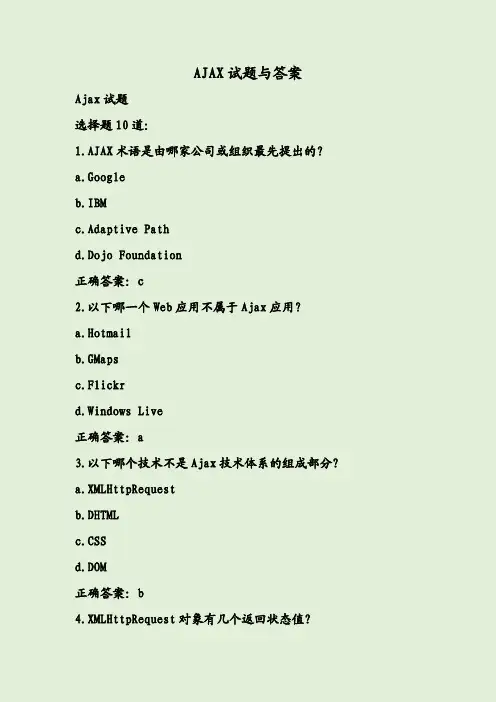 AJAX试题与答案

Ajax试题

选择题10道:

1.AJAX术语是由哪家公司或组织最先提出的?

a.Google

b.IBM

c.Adaptive Path

d.Dojo Foundation

正确答案: c

2.以下哪一个Web应用不属于Ajax应用?

a.Hotmail

b.GMaps

c.Flickr

d.Windows Live

正确答案: a

3.以下哪个技术不是Ajax技术体系的组成部分?

a.XMLHttpRequest

b.DHTML

c.CSS

d.DOM

正确答案: b

4.XMLHttpRequest对象有几个返回状态值?